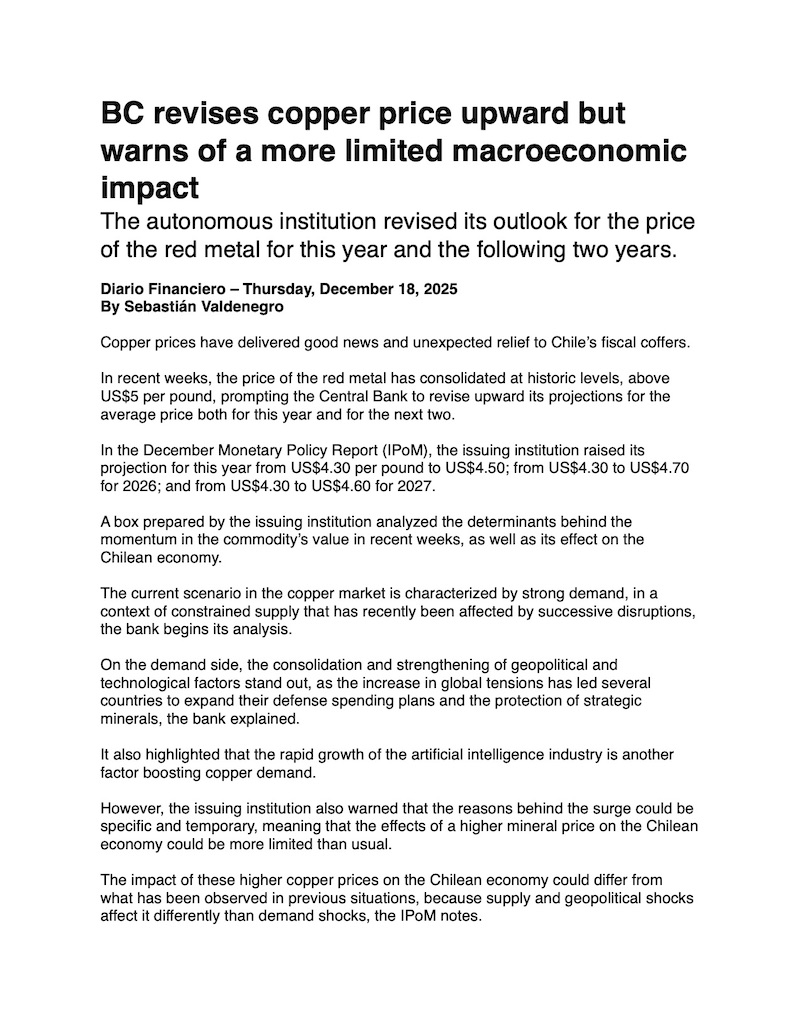 BC revises copper price upward but warns of a more limited macroeconomic impact

The autonomous institution revised its outlook for the price of the red metal for this year and the following two years.

Diario Financiero – Thursday, December 18, 2025
By Sebastián Valdenegro

Copper prices have delivered good news and unexpected relief to Chile's fiscal coffers.

In recent weeks, the price of the red metal has consolidated at historic levels, above US$5 per pound, prompting the Central Bank to revise upward its projections for the average price both for this year and for the next two.

In the December Monetary Policy Report (IPoM), the issuing institution raised its projection for this year from US$4.30 per pound to US$4.50; from US$4.30 to US$4.70 for 2026; and from US$4.30 to US$4.60 for 2027.

A box prepared by the issuing institution analyzed the determinants behind the momentum in the commodity's value in recent weeks, as well as its effect on the Chilean economy.

The current scenario in the copper market is characterized by strong demand, in a context of constrained supply that has recently been affected by successive disruptions, the bank begins its analysis.

On the demand side, the consolidation and strengthening of geopolitical and technological factors stand out, as the increase in global tensions has led several countries to expand their defense spending plans and the protection of strategic minerals, the bank explained.

It also highlighted that the rapid growth of the artificial intelligence industry is another factor boosting copper demand.

However, the issuing institution also warned that the reasons behind the surge could be specific and temporary, meaning that the effects of a higher mineral price on the Chilean economy could be more limited than usual.

The impact of these higher copper prices on the Chilean economy could differ from what has been observed in previous situations, because supply and geopolitical shocks affect it differently than demand shocks, the IPoM notes.